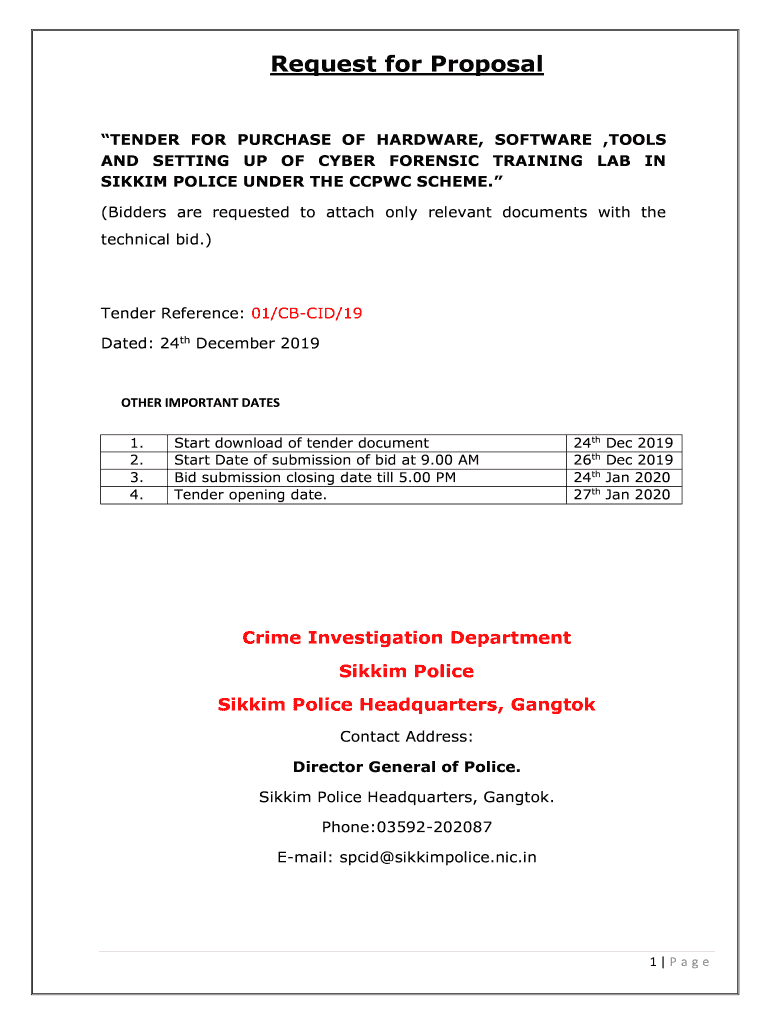 Request for Proposal

“TENDER FOR PURCHASE OF HARDWARE, SOFTWARE ,TOOLS AND SETTING UP OF CYBER FORENSIC TRAINING LAB IN SIKKIM POLICE UNDER THE CCPWC SCHEME.”

(Bidders are requested to attach only relevant documents with the technical bid.)

Tender Reference: 01/CB-CID/19

Dated: 24$^{th}$ December 2019

OTHER IMPORTANT DATES

| 1. | Start download of tender document | 24$^{th}$ Dec 2019 |
|---|---|---|
| 2. | Start Date of submission of bid at 9.00 AM | 26$^{th}$ Dec 2019 |
| 3. | Bid submission closing date till 5.00 PM | 24$^{th}$ Jan 2020 |
| 4. | Tender opening date. | 27$^{th}$ Jan 2020 |

Crime Investigation Department

Sikkim Police

Sikkim Police Headquarters, Gangtok

Contact Address:

Director General of Police.

Sikkim Police Headquarters, Gangtok.

Phone:03592-202087

E-mail: spcid@sikkimpolice.nic.in

1 | P a g e